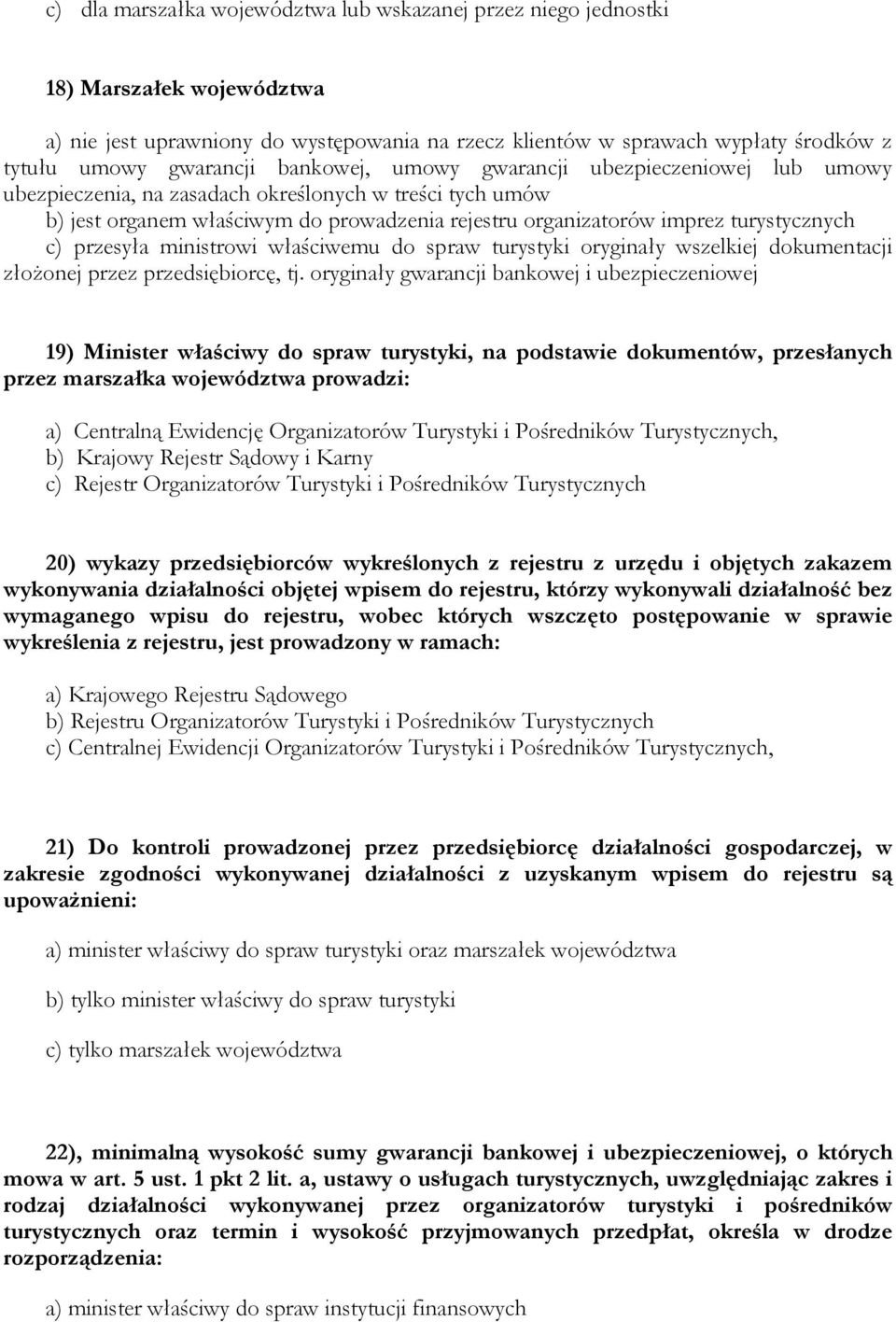 c) dla marszałka województwa lub wskazanej przez niego jednostki

18) Marszałek województwa

a) nie jest uprawniony do występowania na rzecz klientów w sprawach wypłaty środków z tytułu umowy gwarancji bankowej, umowy gwarancji ubezpieczeniowej lub umowy ubezpieczenia, na zasadach określonych w treści tych umów
b) jest organem właściwym do prowadzenia rejestru organizatorów imprez turystycznych
c) przesyła ministrowi właściwemu do spraw turystyki oryginały wszelkiej dokumentacji złożonej przez przedsiębiorcę, tj. oryginały gwarancji bankowej i ubezpieczeniowej

19) Minister właściwy do spraw turystyki, na podstawie dokumentów, przesłanych przez marszałka województwa prowadzi:

a) Centralną Ewidencję Organizatorów Turystyki i Pośredników Turystycznych,
b) Krajowy Rejestr Sądowy i Karny
c) Rejestr Organizatorów Turystyki i Pośredników Turystycznych

20) wykazy przedsiębiorców wykreślonych z rejestru z urzędu i objętych zakazem wykonywania działalności objętej wpisem do rejestru, którzy wykonywali działalność bez wymaganego wpisu do rejestru, wobec których wszczęto postępowanie w sprawie wykreślenia z rejestru, jest prowadzony w ramach:

a) Krajowego Rejestru Sądowego
b) Rejestru Organizatorów Turystyki i Pośredników Turystycznych
c) Centralnej Ewidencji Organizatorów Turystyki i Pośredników Turystycznych,

21) Do kontroli prowadzonej przez przedsiębiorcę działalności gospodarczej, w zakresie zgodności wykonywanej działalności z uzyskanym wpisem do rejestru są upoważnieni:

a) minister właściwy do spraw turystyki oraz marszałek województwa

b) tylko minister właściwy do spraw turystyki

c) tylko marszałek województwa

22), minimalną wysokość sumy gwarancji bankowej i ubezpieczeniowej, o których mowa w art. 5 ust. 1 pkt 2 lit. a, ustawy o usługach turystycznych, uwzględniając zakres i rodzaj działalności wykonywanej przez organizatorów turystyki i pośredników turystycznych oraz termin i wysokość przyjmowanych przedpłat, określa w drodze rozporządzenia:

a) minister właściwy do spraw instytucji finansowych